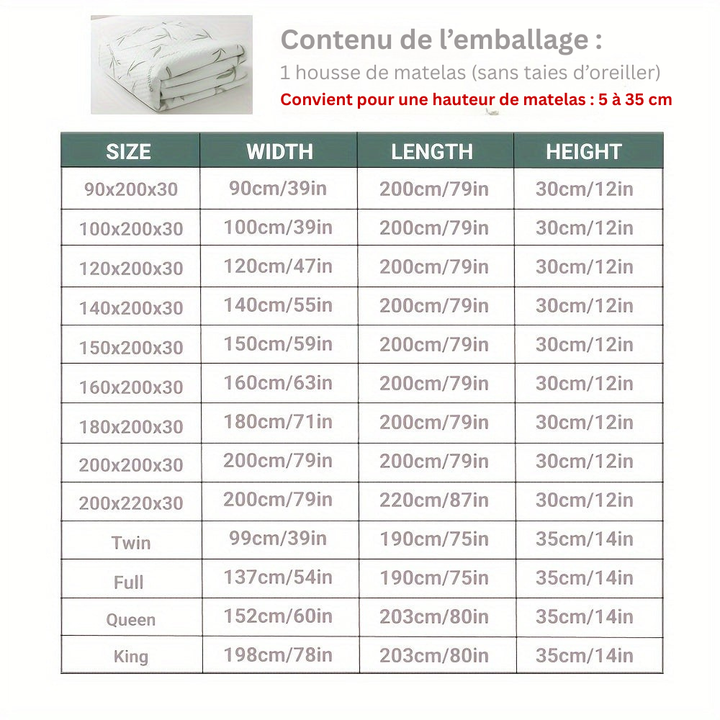 Contenu de l’emballage :
1 housse de matelas (sans taies d’oreiller)
Convient pour une hauteur de matelas : 5 à 35 cm

| SIZE | WIDTH | LENGTH | HEIGHT |
|---|---|---|---|
| 90x200x30 | 90cm/39in | 200cm/79in | 30cm/12in |
| 100x200x30 | 100cm/39in | 200cm/79in | 30cm/12in |
| 120x200x30 | 120cm/47in | 200cm/79in | 30cm/12in |
| 140x200x30 | 140cm/55in | 200cm/79in | 30cm/12in |
| 150x200x30 | 150cm/59in | 200cm/79in | 30cm/12in |
| 160x200x30 | 160cm/63in | 200cm/79in | 30cm/12in |
| 180x200x30 | 180cm/71in | 200cm/79in | 30cm/12in |
| 200x200x30 | 200cm/79in | 200cm/79in | 30cm/12in |
| 200x220x30 | 200cm/79in | 220cm/87in | 30cm/12in |
| Twin | 99cm/39in | 190cm/75in | 35cm/14in |
| Full | 137cm/54in | 190cm/75in | 35cm/14in |
| Queen | 152cm/60in | 203cm/80in | 35cm/14in |
| King | 198cm/78in | 203cm/80in | 35cm/14in |